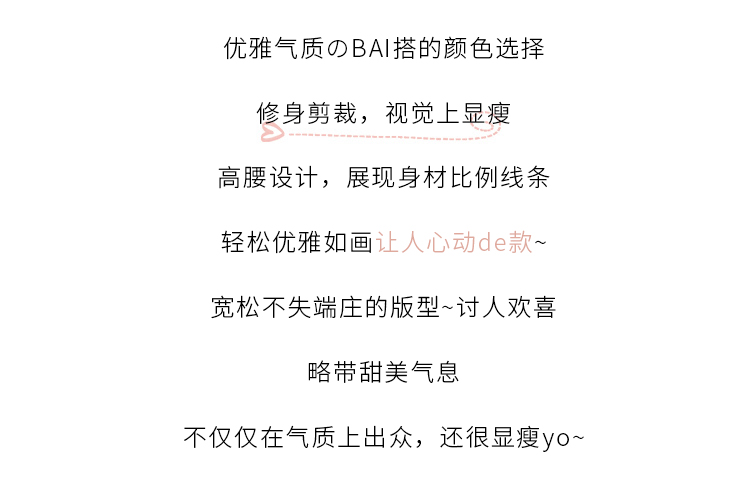 优雅气质のBAI搭的颜色选择

修身剪裁，视觉上显瘦

高腰设计，展现身材比例线条

轻松优雅如画让人心动de款~

宽松不失端庄的版型~讨人欢喜

略带甜美气息

不仅仅在气质上出众，还很显瘦yo~